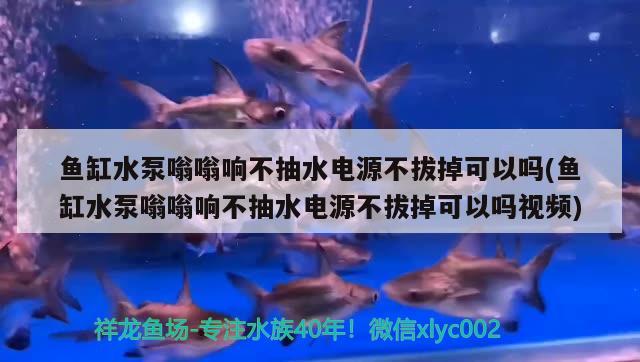 鱼缸水泵嗡嗡响不抽水电源不拔掉可以吗(鱼缸水泵嗡嗡响不抽水电源不拔掉可以吗视频)

祥龙鱼场-专注水族40年！微信xlyc002